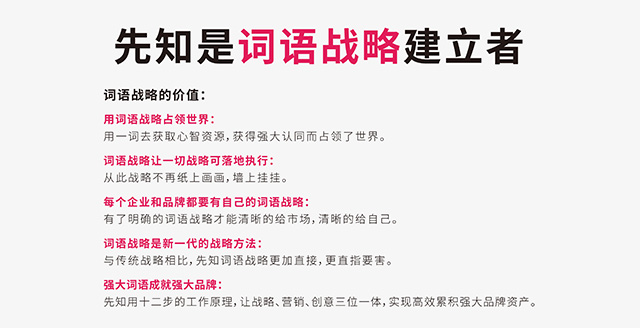 先知是词语战略建立者

词语战略的价值：

用词语战略占领世界：
用一词去获取心智资源，获得强大认同而占领了世界。

词语战略让一切战略可落地执行：
从此战略不再纸上画画，墙上挂挂。

每个企业和品牌都要有自己的词语战略：
有了明确的词语战略才能清晰的给市场，清晰的给自己。

词语战略是新一代的战略方法：
与传统战略相比，先知词语战略更加直接，更直指要害。

强大词语成就强大品牌：
先知用十二步的工作原理，让战略、营销、创意三位一体，实现高效累积强大品牌资产。